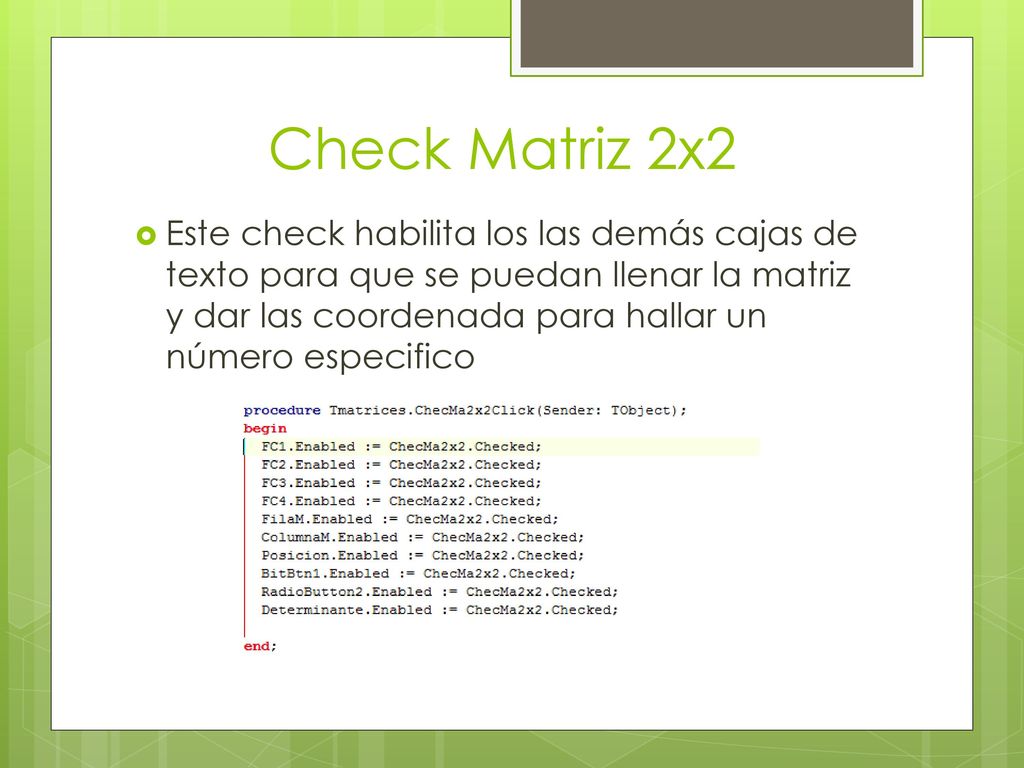 Check Matriz 2x2

Este check habilita los las demás cajas de texto para que se puedan llenar la matriz y dar las coordenada para hallar un número especifico

procedure Tmatrices.ChecMa2x2Click(Sender: TObject);
begin
FC1.Enabled := ChecMa2x2.Checked;
FC2.Enabled := ChecMa2x2.Checked;
FC3.Enabled := ChecMa2x2.Checked;
FC4.Enabled := ChecMa2x2.Checked;
FilaM.Enabled := ChecMa2x2.Checked;
ColumnaM.Enabled := ChecMa2x2.Checked;
Posicion.Enabled := ChecMa2x2.Checked;
BitBtn1.Enabled := ChecMa2x2.Checked;
RadioButton2.Enabled := ChecMa2x2.Checked;
Determinante.Enabled := ChecMa2x2.Checked;

end;